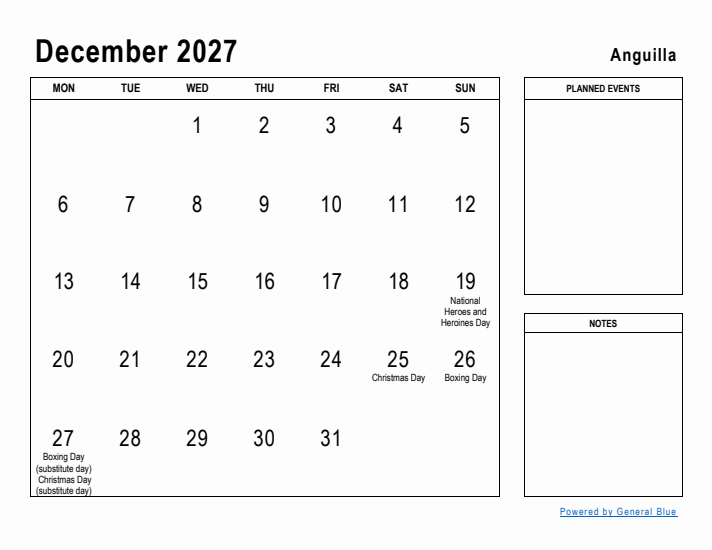 December 2027

Anguilla

| MON | TUE | WED | THU | FRI | SAT | SUN |
|---|---|---|---|---|---|---|
| | | 1 | 2 | 3 | 4 | 5 |
| 6 | 7 | 8 | 9 | 10 | 11 | 12 |
| 13 | 14 | 15 | 16 | 17 | 18 | 19 National Heroes and Heroines Day |
| 20 | 21 | 22 | 23 | 24 | 25 Christmas Day | 26 Boxing Day |
| 27 Boxing Day (substitute day) Christmas Day (substitute day) | 28 | 29 | 30 | 31 | | |

PLANNED EVENTS

NOTES

Powered by General Blue